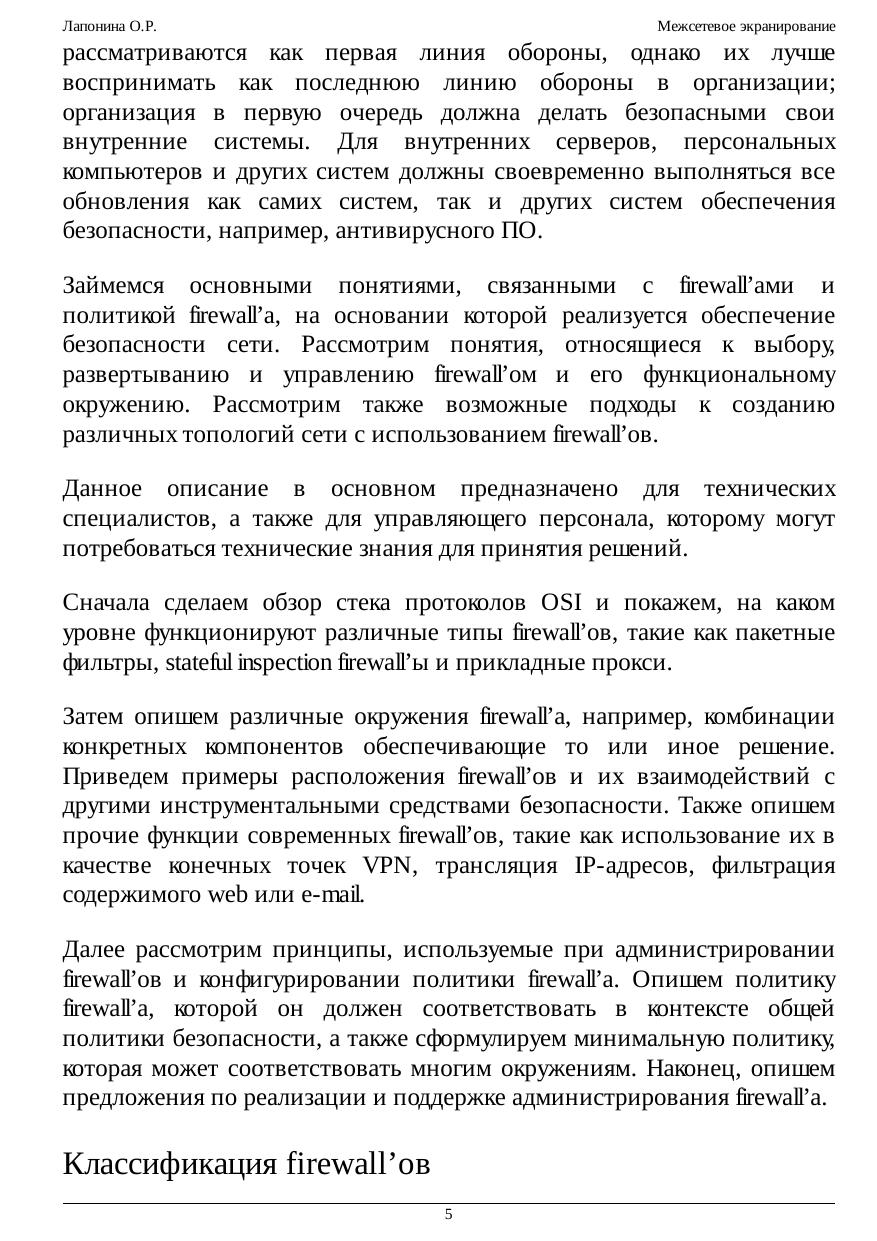 Лапонина О.Р. Межсетевое экранирование

рассматриваются как первая линия обороны, однако их лучше воспринимать как последнюю линию обороны в организации; организация в первую очередь должна делать безопасными свои внутренние системы. Для внутренних серверов, персональных компьютеров и других систем должны своевременно выполняться все обновления как самих систем, так и других систем обеспечения безопасности, например, антивирусного ПО.

Займемся основными понятиями, связанными с firewall’ами и политикой firewall’а, на основании которой реализуется обеспечение безопасности сети. Рассмотрим понятия, относящиеся к выбору, развертыванию и управлению firewall’ом и его функциональному окружению. Рассмотрим также возможные подходы к созданию различных топологий сети с использованием firewall’ов.

Данное описание в основном предназначено для технических специалистов, а также для управляющего персонала, которому могут потребоваться технические знания для принятия решений.

Сначала сделаем обзор стека протоколов OSI и покажем, на каком уровне функционируют различные типы firewall’ов, такие как пакетные фильтры, stateful inspection firewall’ы и прикладные прокси.

Затем опишем различные окружения firewall’а, например, комбинации конкретных компонентов обеспечивающие то или иное решение. Приведем примеры расположения firewall’ов и их взаимодействий с другими инструментальными средствами безопасности. Также опишем прочие функции современных firewall’ов, такие как использование их в качестве конечных точек VPN, трансляция IP-адресов, фильтрация содержимого web или e-mail.

Далее рассмотрим принципы, используемые при администрировании firewall’ов и конфигурировании политики firewall’а. Опишем политику firewall’а, которой он должен соответствовать в контексте общей политики безопасности, а также сформулируем минимальную политику, которая может соответствовать многим окружениям. Наконец, опишем предложения по реализации и поддержке администрирования firewall’а.

Классификация firewall’ов

5